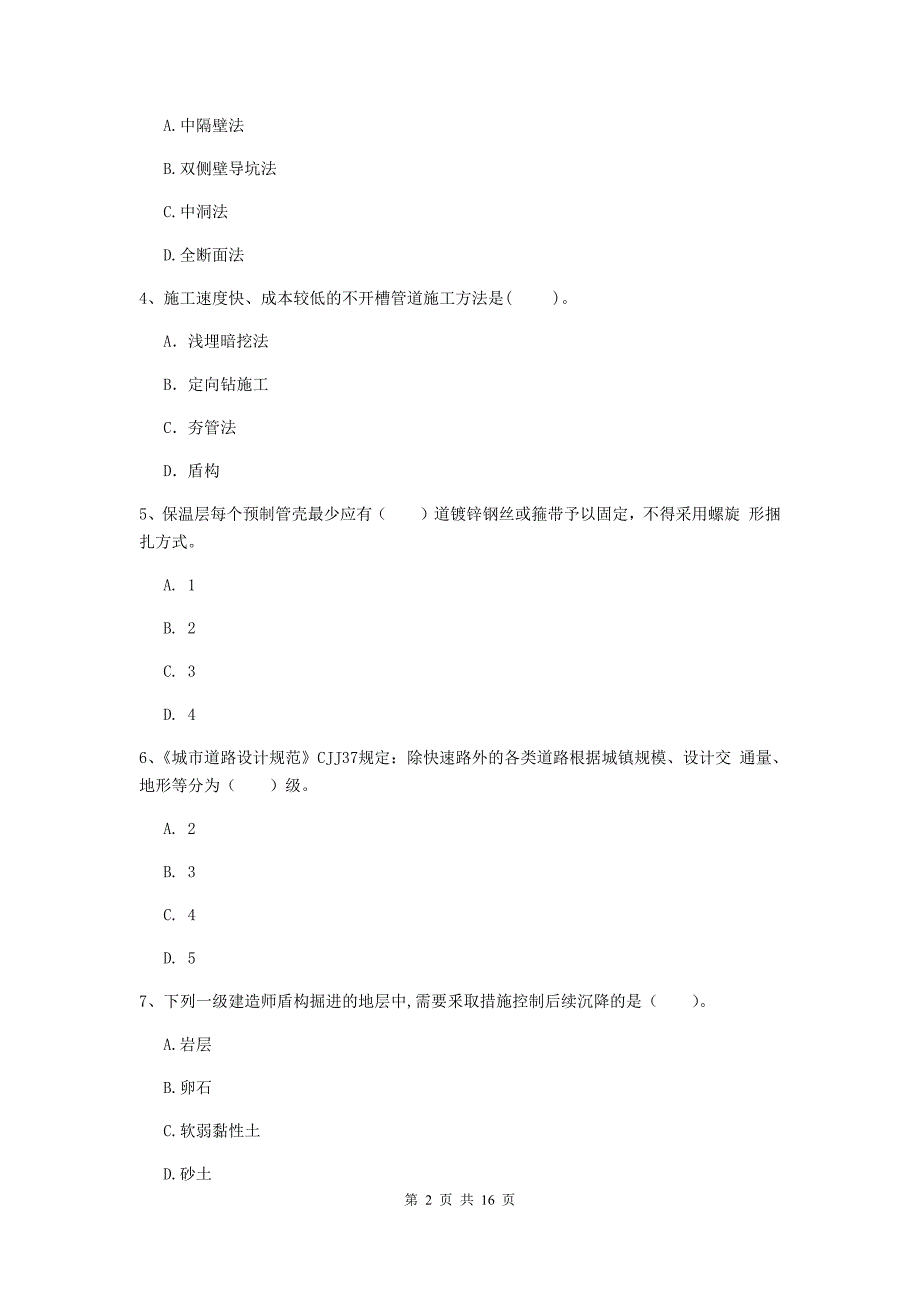 A. 中隔壁法

B. 双侧壁导坑法

C. 中洞法

D. 全断面法

4、施工速度快、成本较低的不开槽管道施工方法是（　　）。

A. 浅埋暗挖法

B. 定向钻施工

C. 夯管法

D. 盾构

5、保温层每个预制管壳最少应有（　　）道镀锌钢丝或箍带予以固定，不得采用螺旋 形捆扎方式。

A. 1

B. 2

C. 3

D. 4

6、《城市道路设计规范》CJJ37规定：除快速路外的各类道路根据城镇规模、设计交 通量、地形等分为（　　）级。

A. 2

B. 3

C. 4

D. 5

7、下列一级建造师盾构掘进的地层中，需要采取措施控制后续沉降的是（　　）。

A. 岩层

B. 卵石

C. 软弱黏性土

D. 砂土

第 2 页 共 16 页